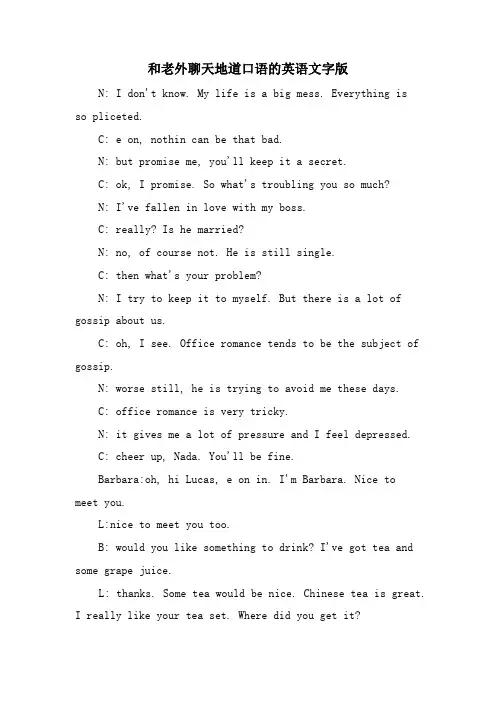 和老外聊天地道口语的英语文字版

N: I don't know. My life is a big mess. Everything is so pliceted.

C: e on, nothin can be that bad.

N: but promise me, you'll keep it a secret.

C: ok, I promise. So what's troubling you so much?

N: I've fallen in love with my boss.

C: really? Is he married?

N: no, of course not. He is still single.

C: then what's your problem?

N: I try to keep it to myself. But there is a lot of gossip about us.

C: oh, I see. Office romance tends to be the subject of gossip.

N: worse still, he is trying to avoid me these days.

C: office romance is very tricky.

N: it gives me a lot of pressure and I feel depressed.

C: cheer up, Nada. You'll be fine.

Barbara:oh, hi Lucas, e on in. I'm Barbara. Nice to meet you.

L:nice to meet you too.

B: would you like something to drink? I've got tea and some grape juice.

L: thanks. Some tea would be nice. Chinese tea is great. I really like your tea set. Where did you get it?